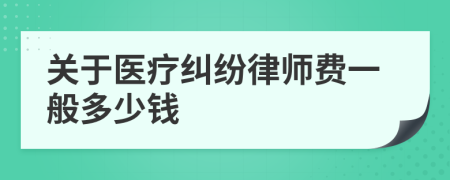 关于医疗纠纷律师费一般多少钱